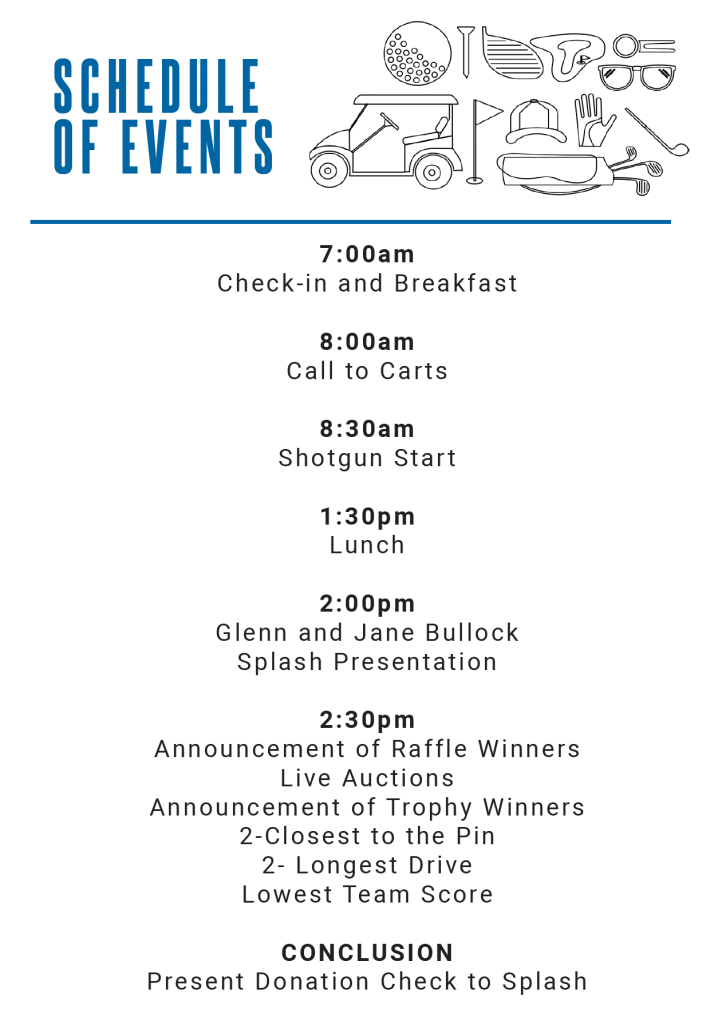 SCHEDULE
OF EVENTS

7:00am
Check-in and Breakfast

8:00am
Call to Carts

8:30am
Shotgun Start

1:30pm
Lunch

2:00pm
Glenn and Jane Bullock
Splash Presentation

2:30pm
Announcement of Raffle Winners
Live Auctions
Announcement of Trophy Winners
2-Closest to the Pin
2- Longest Drive
Lowest Team Score

CONCLUSION
Present Donation Check to Splash